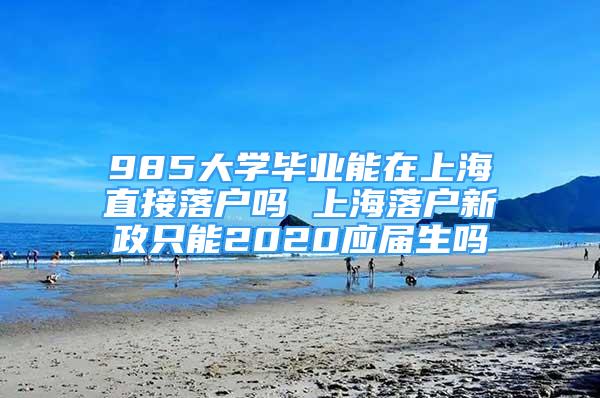 985大学毕业能在上海直接落户吗 上海落户新政只能2020应届生吗